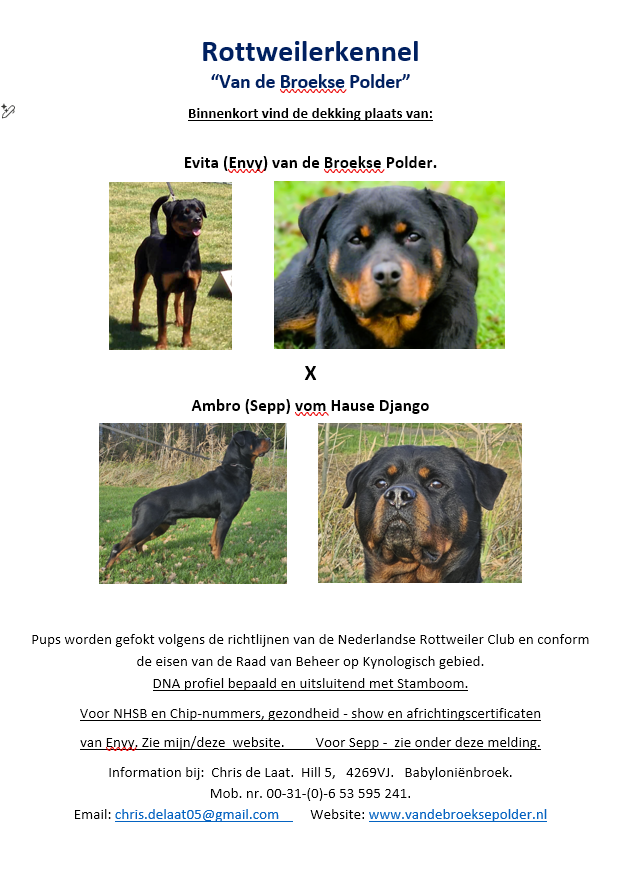 Rottweilerkennel
“Van de Broekse Polder”

Binnenkort vind de dekking plaats van:

Evita (Envy) van de Broekse Polder.

X

Ambro (Sepp) vom Hause Django

Pups worden gefokt volgens de richtlijnen van de Nederlandse Rottweiler Club en conform de eisen van de Raad van Beheer op Kynologisch gebied.
DNA profiel bepaald en uitsluitend met Stamboom.

Voor NHSB en Chip-nummers, gezondheid - show en africhtingscertificaten

van Envy. Zie mijn/deze website. Voor Sepp - zie onder deze melding.

Information bij: Chris de Laat. Hill 5, 4269VJ. Babyloniënbroek.
Mob. nr. 00-31-(0)-6 53 595 241.
Email: chris.delaat05@gmail.com Website: www.vandebroeksepolder.nl